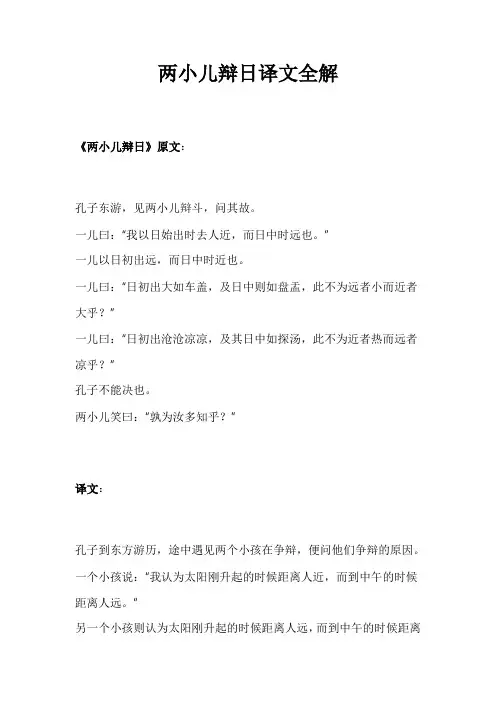 两小儿辩日译文全解

《两小儿辩日》原文：

孔子东游，见两小儿辩斗，问其故。

一儿曰："我以日始出时去人近，而日中时远也。"

一儿以日初出远，而日中时近也。

一儿曰："日初出大如车盖，及日中则如盘盂，此不为远者小而近者大乎？"

一儿曰："日初出沧沧凉凉，及其日中如探汤，此不为近者热而远者凉乎？"

孔子不能决也。

两小儿笑曰："孰为汝多知乎？"

译文：

孔子到东方游历，途中遇见两个小孩在争辩，便问他们争辩的原因。

一个小孩说："我认为太阳刚升起的时候距离人近，而到中午的时候距离人远。"

另一个小孩则认为太阳刚升起的时候距离人远，而到中午的时候距离